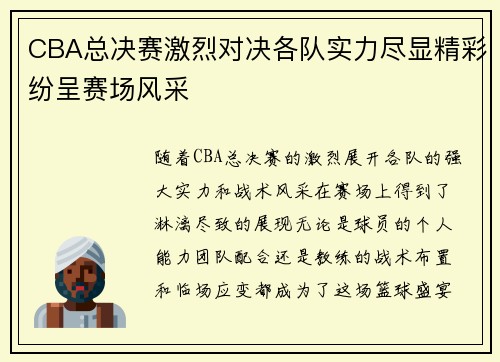 CBA总决赛激烈对决各队实力尽显精彩纷呈赛场风采

随着CBA总决赛的激烈展开各队的强大实力和战术风采在赛场上得到了淋漓尽致的展现无论是球员的个人能力团队配合还是教练的战术布置和临场应变都成为了这场篮球盛宴